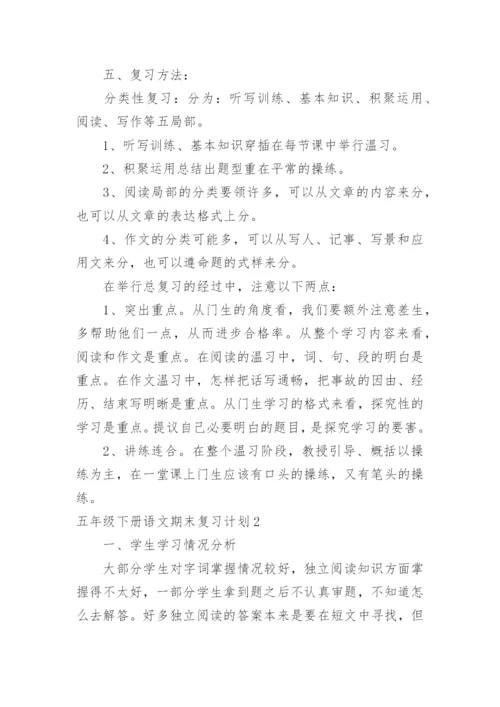 五、复习方法：

分类性复习：分为：听写训练、基本知识、积聚运用、阅读、写作等五局部。

1、听写训练、基本知识穿插在每节课中举行温习。

2、积聚运用总结出题型重在平常的操练。

3、阅读局部的分类要领许多，可以从文章的内容来分，也可以从文章的表达格式上分。

4、作文的分类可能多，可以从写人、记事、写景和应用文来分，也可以遵命题的式样来分。

在举行总复习的经过中，注意以下两点：

1、突出重点。从门生的角度看，我们要额外注意差生，多帮助他们一点，从而进步合格率。从整个学习内容来看，阅读和作文是重点。在阅读的温习中，词、句、段的明白是重点。在作文温习中，怎样把话写通畅，把事故的因由、经历、结束写明晰是重点。从门生学习的格式来看，探究性的学习是重点。提议自己必要明白的题目，是探究学习的要害。

2、讲练连合。在整个温习阶段，教授引导、概括以操练为主，在一堂课上门生应该有口头的操练，又有笔头的操练。

五年级下册语文期末复习计划2

一、学生学习情况分析

大部分学生对字词掌握情况较好，独立阅读知识方面掌握得不太好，一部分学生拿到题之后不认真审题，不知道怎么去解答。好多独立阅读的答案本来是要在短文中寻找，但